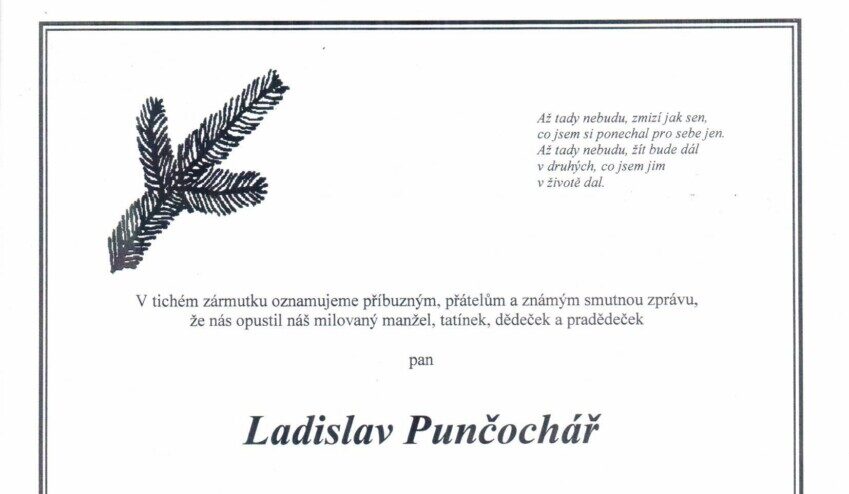 Až tady nebudu, zmizí jak sen,
co jsem si ponechal pro sebe jen.
Až tady nebudu, žít bude dál
v druhých, co jsem jim
v životě dal.

V tichém zármutku oznamujeme příbuzným, přátelům a známým smutnou zprávu, že nás opustil náš milovaný manžel, tatínek, dědeček a pradědeček

pan

Ladislav Punčochář